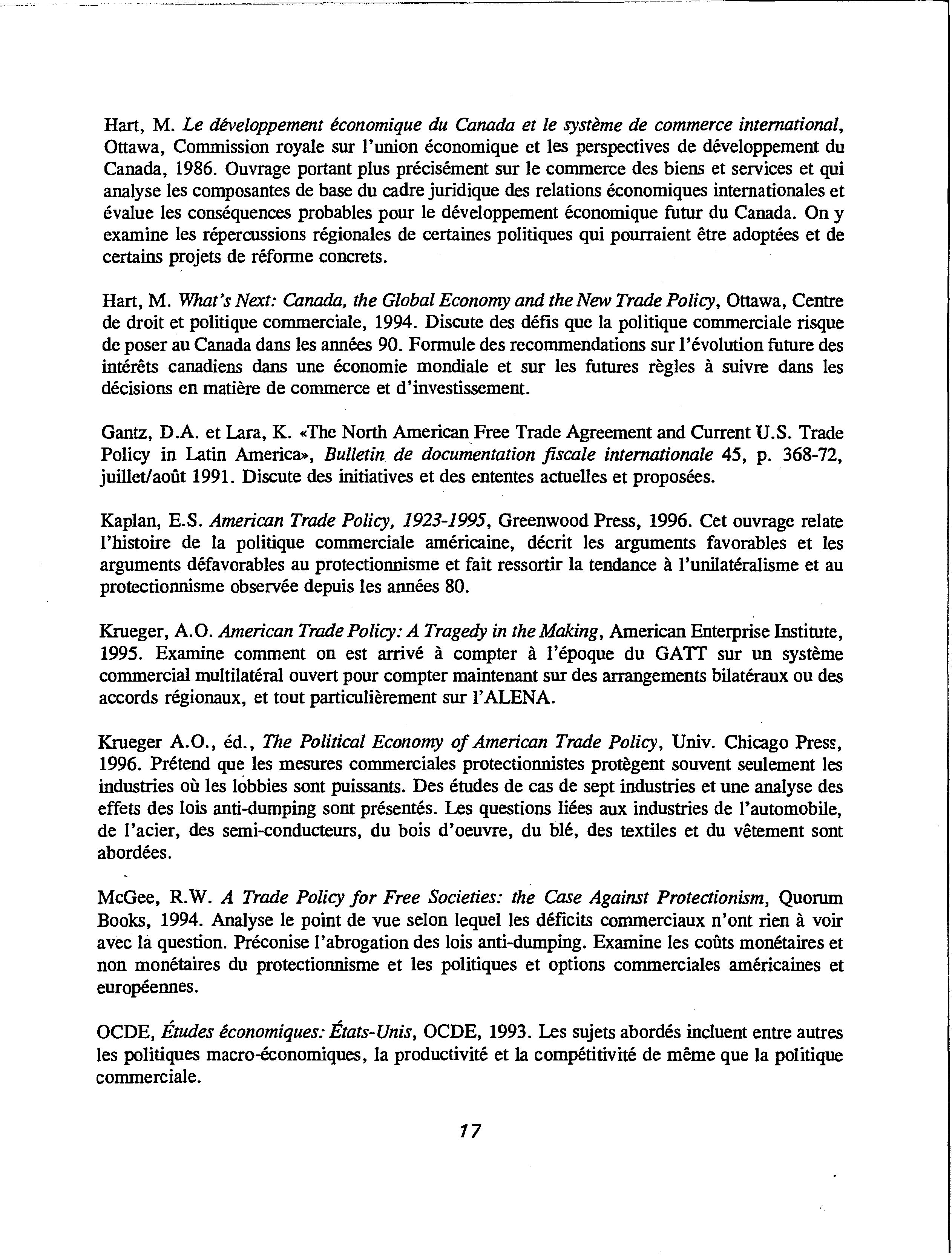 Hart, M. Le développement économique du Canada et le système de commerce international, Ottawa, Commission royale sur l'union économique et les perspectives de développement du Canada, 1986. Ouvrage portant plus précisément sur le commerce des biens et services et qui analyse les composantes de base du cadre juridique des relations économiques internationales et évalue les conséquences probables pour le développement économique futur du Canada. On y examine les répercussions régionales de certaines politiques qui pourraient être adoptées et de certains projets de réforme concrets.

Hart, M. What's Next: Canada, the Global Economy and the New Trade Policy, Ottawa, Centre de droit et politique commerciale, 1994. Discute des défis que la politique commerciale risque de poser au Canada dans les années 90. Formule des recommendations sur l'évolution future des intérêts canadiens dans une économie mondiale et sur les futures règles à suivre dans les décisions en matière de commerce et d'investissement.

Gantz, D.A. et Lara, K. «The North American Free Trade Agreement and Current U.S. Trade Policy in Latin America», Bulletin de documentation fiscale internationale 45, p. 368-72, juillet/août 1991. Discute des initiatives et des ententes actuelles et proposées.

Kaplan, E.S. American Trade Policy, 1923-1995, Greenwood Press, 1996. Cet ouvrage relate l'histoire de la politique commerciale américaine, décrit les arguments favorables et les arguments défavorables au protectionnisme et fait ressortir la tendance à l'unilatéralisme et au protectionnisme observée depuis les années 80.

Krueger, A.O. American Trade Policy: A Tragedy in the Making, American Enterprise Institute, 1995. Examine comment on est arrivé à compter à l'époque du GATT sur un système commercial multilatéral ouvert pour compter maintenant sur des arrangements bilatéraux ou des accords régionaux, et tout particulièrement sur l'ALENA.

Krueger A.O., éd., The Political Economy of American Trade Policy, Univ. Chicago Press, 1996. Prétend que les mesures commerciales protectionnistes protègent souvent seulement les industries où les lobbies sont puissants. Des études de cas de sept industries et une analyse des effets des lois anti-dumping sont présentés. Les questions liées aux industries de l'automobile, de l'acier, des semi-conducteurs, du bois d'oeuvre, du blé, des textiles et du vêtement sont abordées.

McGee, R.W. A Trade Policy for Free Societies: the Case Against Protectionism, Quorum Books, 1994. Analyse le point de vue selon lequel les déficits commerciaux n'ont rien à voir avec la question. Préconise l'abrogation des lois anti-dumping. Examine les coûts monétaires et non monétaires du protectionnisme et les politiques et options commerciales américaines et européennes.

OCDE, Études économiques: États-Unis, OCDE, 1993. Les sujets abordés incluent entre autres les politiques macro-économiques, la productivité et la compétitivité de même que la politique commerciale.

17